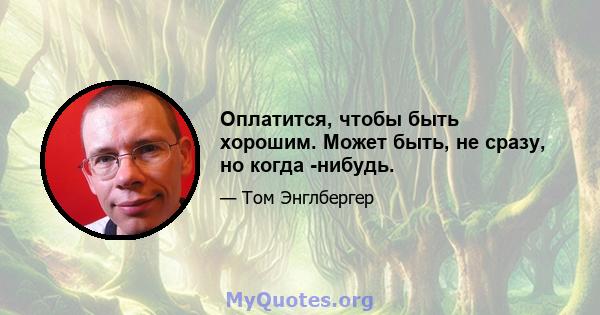 Оплатится, чтобы быть хорошим. Может быть, не сразу, но когда -нибудь.

— Том Энглбергер

MyQuotes.org